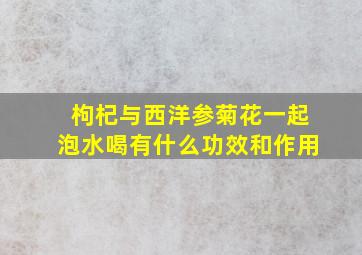 枸杞与西洋参菊花一起泡水喝有什么功效和作用